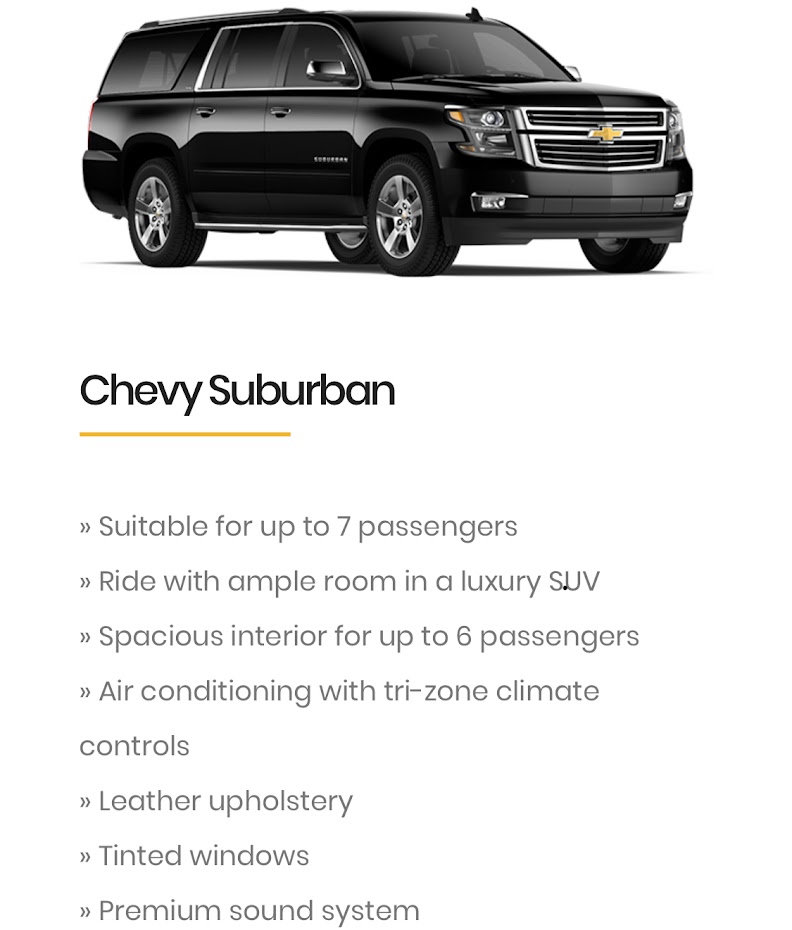 SUBURBAN

Chevy Suburban

» Suitable for up to 7 passengers

» Ride with ample room in a luxury SUV

» Spacious interior for up to 6 passengers

» Air conditioning with tri-zone climate controls

» Leather upholstery

» Tinted windows

» Premium sound system